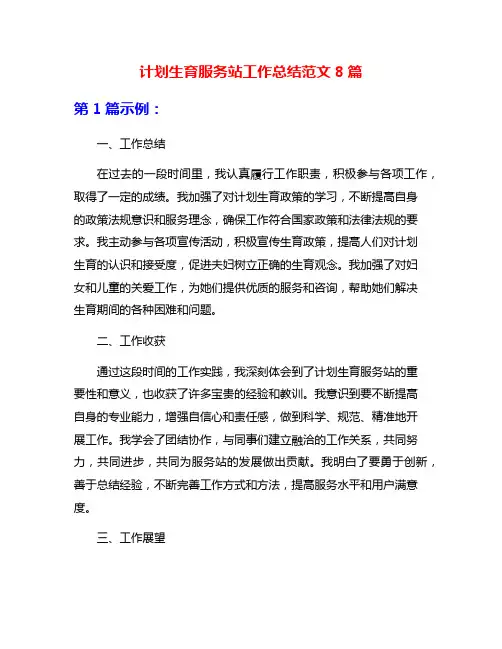 计划生育服务站工作总结范文 8 篇

第 1 篇示例：

一、工作总结

在过去的一段时间里，我认真履行工作职责，积极参与各项工作，取得了一定的成绩。我加强了对计划生育政策的学习，不断提高自身的政策法规意识和服务理念，确保工作符合国家政策和法律法规的要求。我主动参与各项宣传活动，积极宣传生育政策，提高人们对计划生育的认识和接受度，促进夫妇树立正确的生育观念。我加强了对妇女和儿童的关爱工作，为她们提供优质的服务和咨询，帮助她们解决生育期间的各种困难和问题。

二、工作收获

通过这段时间的工作实践，我深刻体会到了计划生育服务站的重要性和意义，也收获了许多宝贵的经验和教训。我意识到要不断提高自身的专业能力，增强自信心和责任感，做到科学、规范、精准地开展工作。我学会了团结协作，与同事们建立融洽的工作关系，共同努力，共同进步，共同为服务站的发展做出贡献。我明白了要勇于创新，善于总结经验，不断完善工作方式和方法，提高服务水平和用户满意度。

三、工作展望